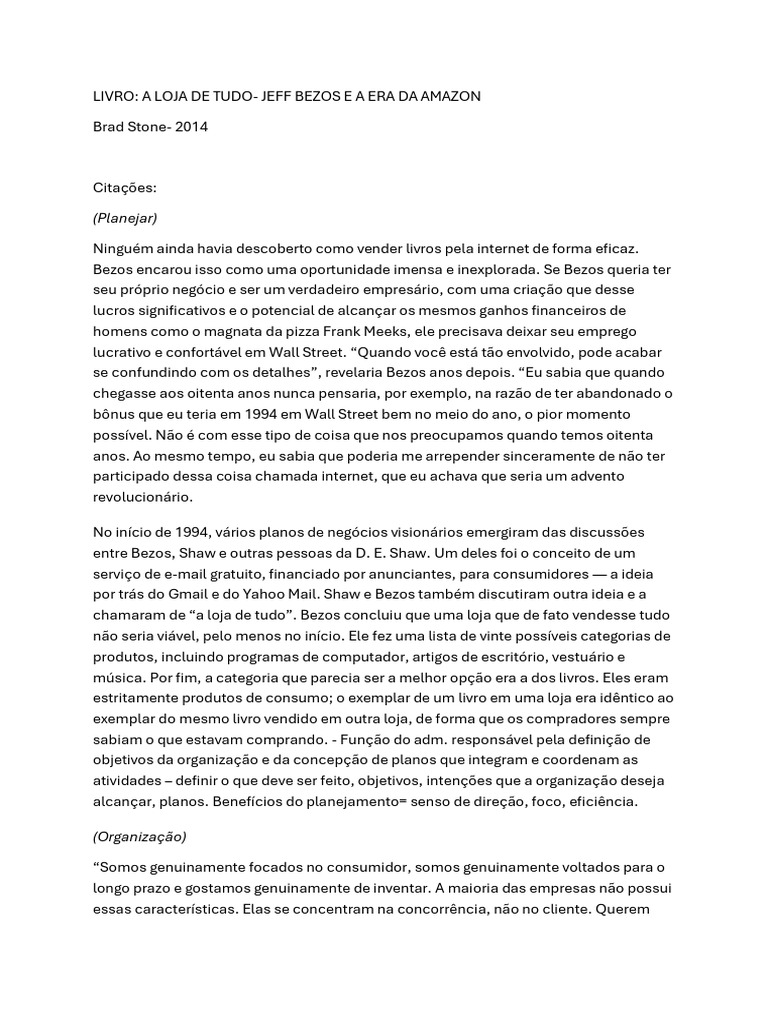 LIVRO: A LOJA DE TUDO- JEFF BEZOS E A ERA DA AMAZON

Brad Stone- 2014

Citações:

(Planejar)

Ninguém ainda havia descoberto como vender livros pela internet de forma eficaz. Bezos encarou isso como uma oportunidade imensa e inexplorada. Se Bezos queria ter seu próprio negócio e ser um verdadeiro empresário, com uma criação que desse lucros significativos e o potencial de alcançar os mesmos ganhos financeiros de homens como o magnata da pizza Frank Meeks, ele precisava deixar seu emprego lucrativo e confortável em Wall Street. “Quando você está tão envolvido, pode acabar se confundindo com os detalhes”, revelaria Bezos anos depois. “Eu sabia que quando chegasse aos oitenta anos nunca pensaria, por exemplo, na razão de ter abandonado o bônus que eu teria em 1994 em Wall Street bem no meio do ano, o pior momento possível. Não é com esse tipo de coisa que nos preocupamos quando temos oitenta anos. Ao mesmo tempo, eu sabia que poderia me arrepender sinceramente de não ter participado dessa coisa chamada internet, que eu achava que seria um advento revolucionário.

No início de 1994, vários planos de negócios visionários emergiram das discussões entre Bezos, Shaw e outras pessoas da D. E. Shaw. Um deles foi o conceito de um serviço de e-mail gratuito, financiado por anunciantes, para consumidores — a ideia por trás do Gmail e do Yahoo Mail. Shaw e Bezos também discutiram outra ideia e a chamaram de “a loja de tudo”. Bezos concluiu que uma loja que de fato vendesse tudo não seria viável, pelo menos no início. Ele fez uma lista de vinte possíveis categorias de produtos, incluindo programas de computador, artigos de escritório, vestuário e música. Por fim, a categoria que parecia ser a melhor opção era a dos livros. Eles eram estritamente produtos de consumo; o exemplar de um livro em uma loja era idêntico ao exemplar do mesmo livro vendido em outra loja, de forma que os compradores sempre sabiam o que estavam comprando. - Função do adm. responsável pela definição de objetivos da organização e da concepção de planos que integram e coordenam as atividades – definir o que deve ser feito, objetivos, intenções que a organização deseja alcançar, planos. Benefícios do planejamento= senso de direção, foco, eficiência.

(Organização)

“Somos genuinamente focados no consumidor, somos genuinamente voltados para o longo prazo e gostamos genuinamente de inventar. A maioria das empresas não possui essas características. Elas se concentram na concorrência, não no cliente. Querem